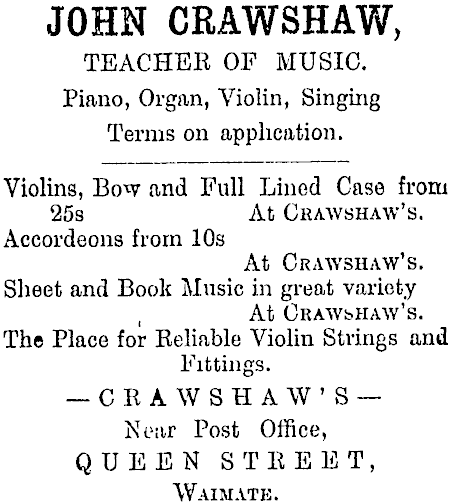 JOHN CRAWSHAW,
TEACHER OF MUSIC.
Piano, Organ, Violin, Singing
Terms on application.

Violins, Bow and Full Lined Case from 25s At CRAWSHAW'S.
Accordeons from 10s At CRAWSHAW'S.
Sheet and Book Music in great variety At CRAWSHAW'S.
The Place for Reliable Violin Strings and Fittings.

—CRAWSHAW'S—
Near Post Office,
QUEEN STREET,
WAIMATE.